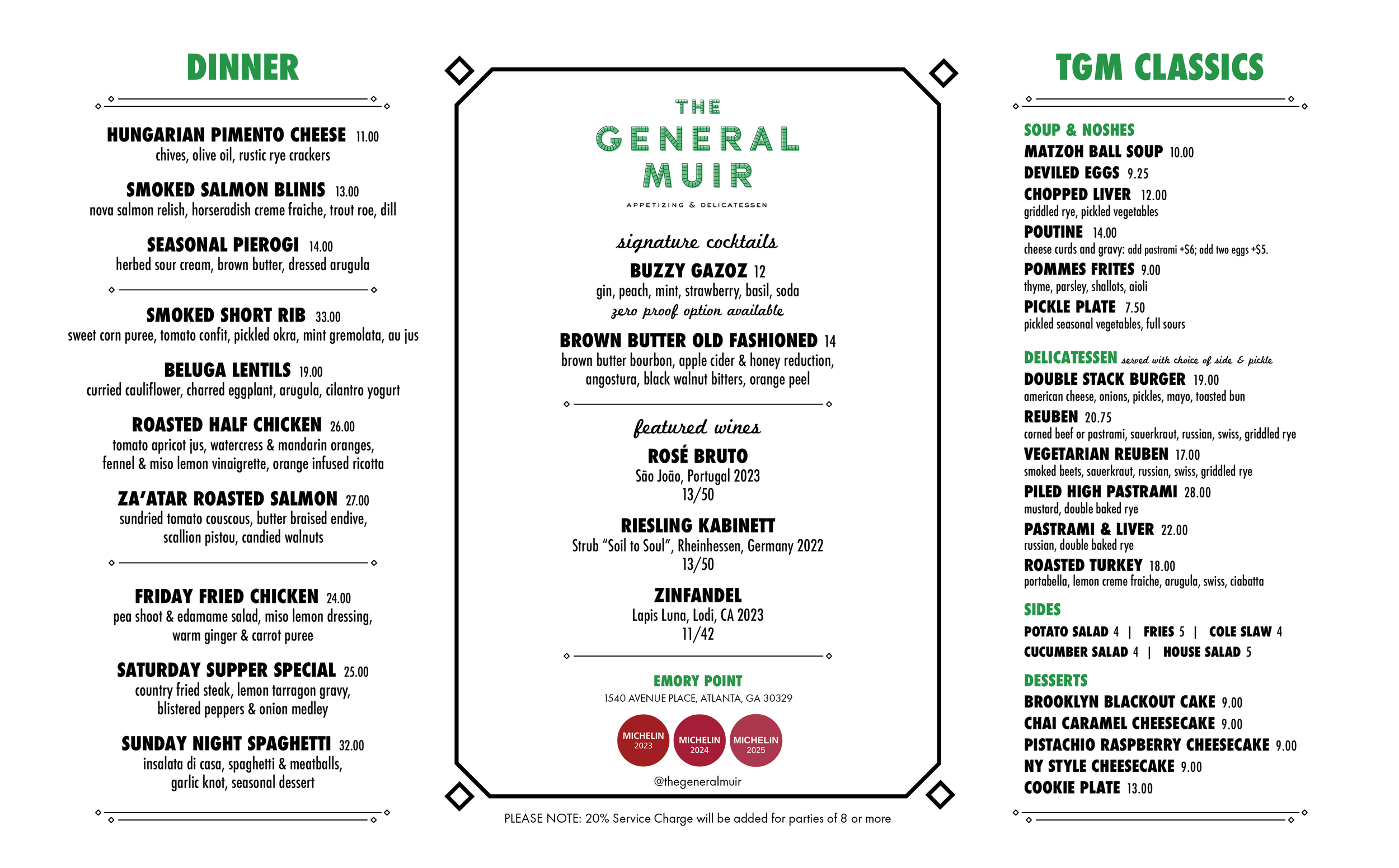 DINNER

HUNGARIAN PIMENTO CHEESE 11.00
chives, olive oil, rustic rye crackers

SMOKED SALMON BLINIS 13.00
nova salmon relish, horseradish creme fraiche, trout roe, dill

SEASONAL PIEROGI 14.00
herbed sour cream, brown butter, dressed arugula

SMOKED SHORT RIB 33.00
sweet corn puree, tomato confit, pickled okra, mint gremolata, au jus

BELUGA LENTILS 19.00
curried cauliflower, charred eggplant, arugula, cilantro yogurt

ROASTED HALF CHICKEN 26.00
tomato apricot jus, watercress & mandarin oranges, fennel & miso lemon vinaigrette, orange infused ricotta

ZA'ATAR ROASTED SALMON 27.00
sundried tomato couscous, butter braised endive, scallion pistou, candied walnuts

FRIDAY FRIED CHICKEN 24.00
pea shoot & edamame salad, miso lemon dressing, warm ginger & carrot puree

SATURDAY SUPPER SPECIAL 25.00
country fried steak, lemon tarragon gravy, blistered peppers & onion medley

SUNDAY NIGHT SPAGHETTI 32.00
insalata di casa, spaghetti & meatballs, garlic knot, seasonal dessert

THE GENERAL MUIR
APPETIZING & DELICATESSEN

signature cocktails
BUZZY GAZOZ 12
gin, peach, mint, strawberry, basil, soda
zero proof option available

BROWN BUTTER OLD FASHIONED 14
brown butter bourbon, apple cider & honey reduction, angostura, black walnut bitters, orange peel

featured wines
ROSÉ BRUTO
São João, Portugal 2023
13/50

RIESLING KABINETT
Strub "Soil to Soul", Rheinhessen, Germany 2022
13/50

ZINFANDEL
Lapis Luna, Lodi, CA 2023
11/42

EMORY POINT
1540 AVENUE PLACE, ATLANTA, GA 30329

MICHELIN 2023 MICHELIN 2024 MICHELIN 2025

@thegeneralmuir

PLEASE NOTE: 20% Service Charge will be added for parties of 8 or more

TGM CLASSICS

SOUP & NOSHES
MATZOH BALL SOUP 10.00
DEVILED EGGS 9.25
CHOPPED LIVER 12.00
griddled rye, pickled vegetables
POUTINE 14.00
cheese curds and gravy: add pastrami +$6; add two eggs +$5.
POMMES FRITES 9.00
thyme, parsley, shallots, aioli
PICKLE PLATE 7.50
pickled seasonal vegetables, full sours

DELICATESSEN served with choice of side & pickle
DOUBLE STACK BURGER 19.00
american cheese, onions, pickles, mayo, toasted bun
REUBEN 20.75
corned beef or pastrami, sauerkraut, russian, swiss, griddled rye
VEGETARIAN REUBEN 17.00
smoked beets, sauerkraut, russian, swiss, griddled rye
PILED HIGH PASTRAMI 28.00
mustard, double baked rye
PASTRAMI & LIVER 22.00
russian, double baked rye
ROASTED TURKEY 18.00
portabella, lemon creme fraiche, arugula, swiss, ciabatta

SIDES
POTATO SALAD 4 | FRIES 5 | COLE SLAW 4
CUCUMBER SALAD 4 | HOUSE SALAD 5

DESSERTS
BROOKLYN BLACKOUT CAKE 9.00
CHAI CARAMEL CHEESECAKE 9.00
PISTACHIO RASPBERRY CHEESECAKE 9.00
NY STYLE CHEESECAKE 9.00
COOKIE PLATE 13.00